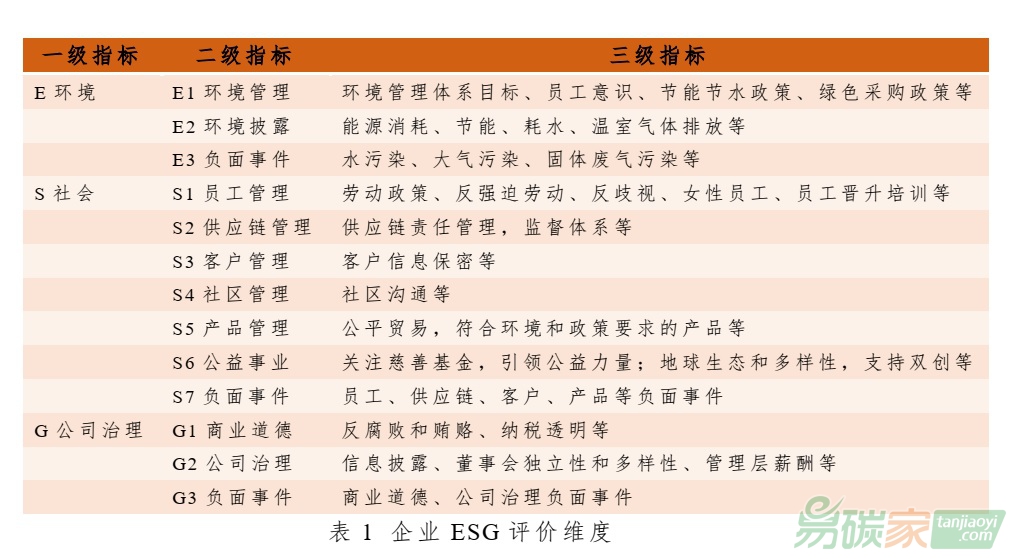 | 一级指标 | 二级指标 | 三级指标 |
|---|---|---|
| E 环境 | E1 环境管理 | 环境管理体系目标、员工意识、节能节水政策、绿色采购政策等 |
| | E2 环境披露 | 能源消耗、节能、耗水、温室气体排放等 |
| | E3 负面事件 | 水污染、大气污染、固体废气污染等 |
| S 社会 | S1 员工管理 | 劳动政策、反强迫劳动、反歧视、女性员工、员工晋升培训等 |
| | S2 供应链管理 | 供应链责任管理，监督体系等 |
| | S3 客户管理 | 客户信息保密等 |
| | S4 社区管理 | 社区沟通等 |
| | S5 产品管理 | 公平贸易，符合环境和政策要求的产品等 |
| | S6 公益事业 | 关注慈善基金，引领公益力量；地球生态和多样性，支持双创等 |
| | S7 负面事件 | 员工、供应链、客户、产品等负面事件 |
| G 公司治理 | G1 商业道德 | 反腐败和贿赂、纳税透明等 |
| | G2 公司治理 | 信息披露、董事会独立性和多样性、管理层薪酬等 |
| | G3 负面事件 | 商业道德、公司治理负面事件 |

表 1 企业 ESG 评价维度

易碳家 tanjiaoyi .com